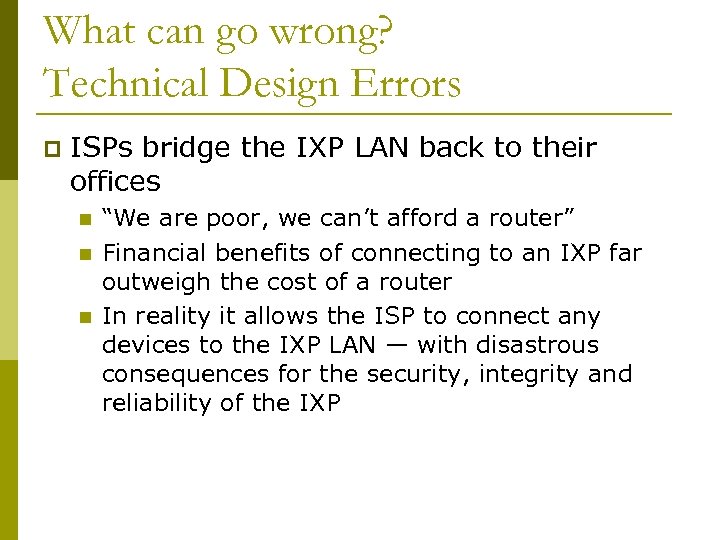 What can go wrong?
Technical Design Errors

ISPs bridge the IXP LAN back to their offices

“We are poor, we can’t afford a router”

Financial benefits of connecting to an IXP far outweigh the cost of a router

In reality it allows the ISP to connect any devices to the IXP LAN — with disastrous consequences for the security, integrity and reliability of the IXP